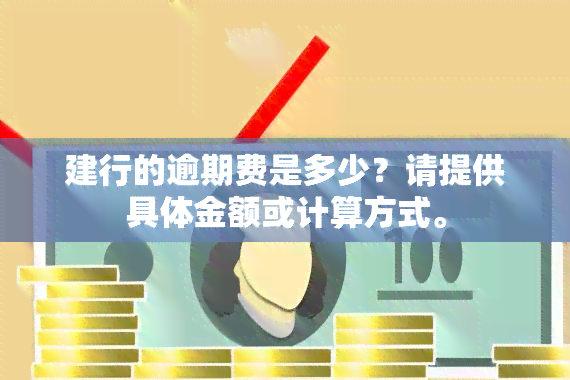 建行的逾期费是多少？请提供具体金额或计算方式。

100